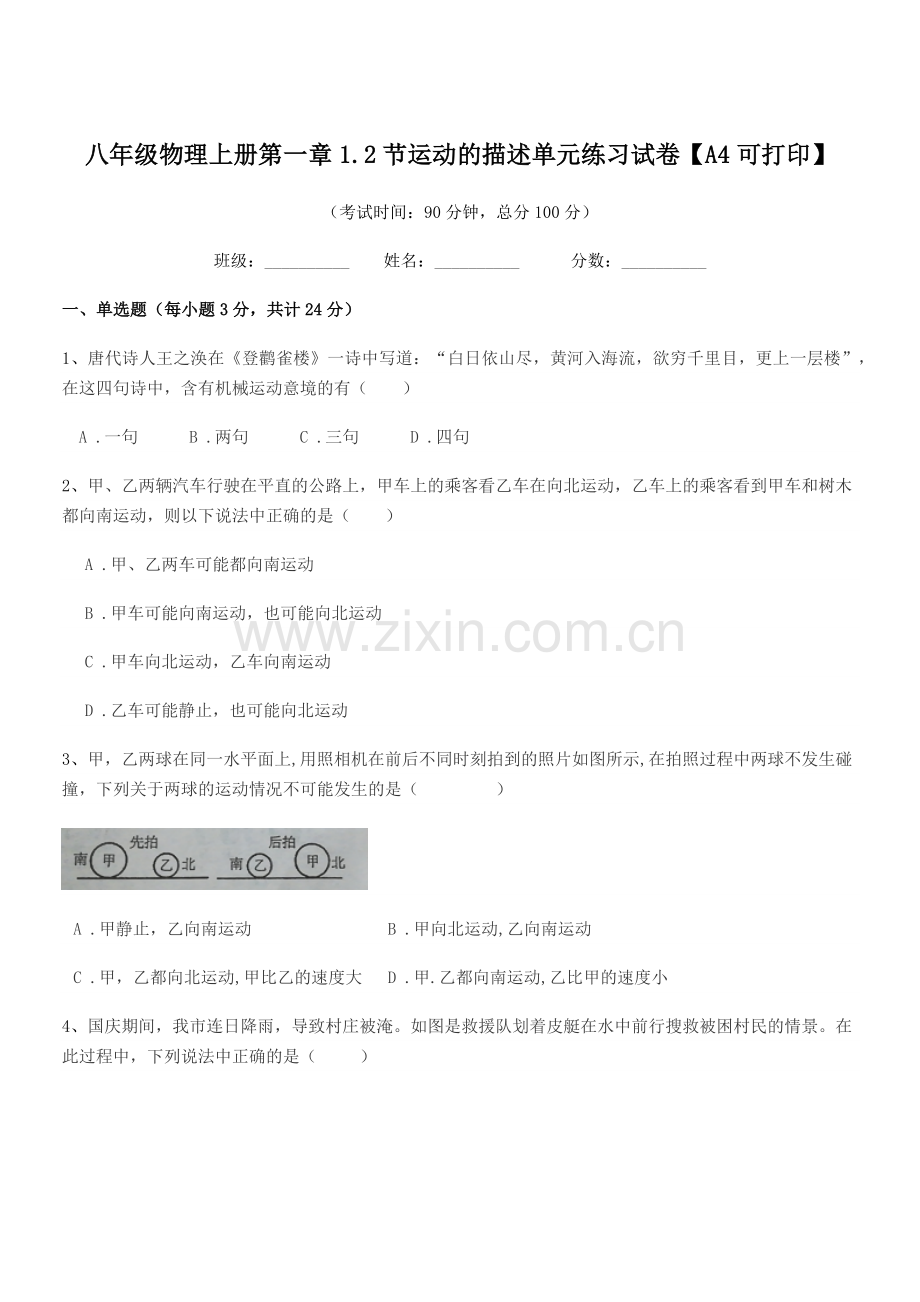 八年级物理上册第一章1.2节运动的描述单元练习试卷【A4可打印】

（考试时间：90分钟，总分100分）

班级：____ 姓名：____ 分数：____

一、单选题（每小题3分，共计24分）

1、唐代诗人王之涣在《登鹳雀楼》一诗中写道：“白日依山尽，黄河入海流，欲穷千里目，更上一层楼”，在这四句诗中，含有机械运动意境的有（　　）

A.一句　B.两句　C.三句　D.四句

2、甲、乙两辆汽车行驶在平直的公路上，甲车上的乘客看乙车在向北运动，乙车上的乘客看到甲车和树木都向南运动，则以下说法中正确的是（　　）

A.甲、乙两车可能都向南运动

B.甲车可能向南运动，也可能向北运动

C.甲车向北运动，乙车向南运动

D.乙车可能静止，也可能向北运动

3、甲，乙两球在同一水平面上,用照相机在前后不同时刻拍到的照片如图所示,在拍照过程中两球不发生碰撞，下列关于两球的运动情况不可能发生的是（　　）

先拍
南 甲 乙 北
后拍
南 乙 甲 北

A.甲静止，乙向南运动　B.甲向北运动,乙向南运动

C.甲，乙都向北运动,甲比乙的速度大　D.甲.乙都向南运动,乙比甲的速度小

4、国庆期间，我市连日降雨，导致村庄被淹。如图是救援队划着皮艇在水中前行搜救被困村民的情景。在此过程中，下列说法中正确的是（　　）

www.zixin.com.cn